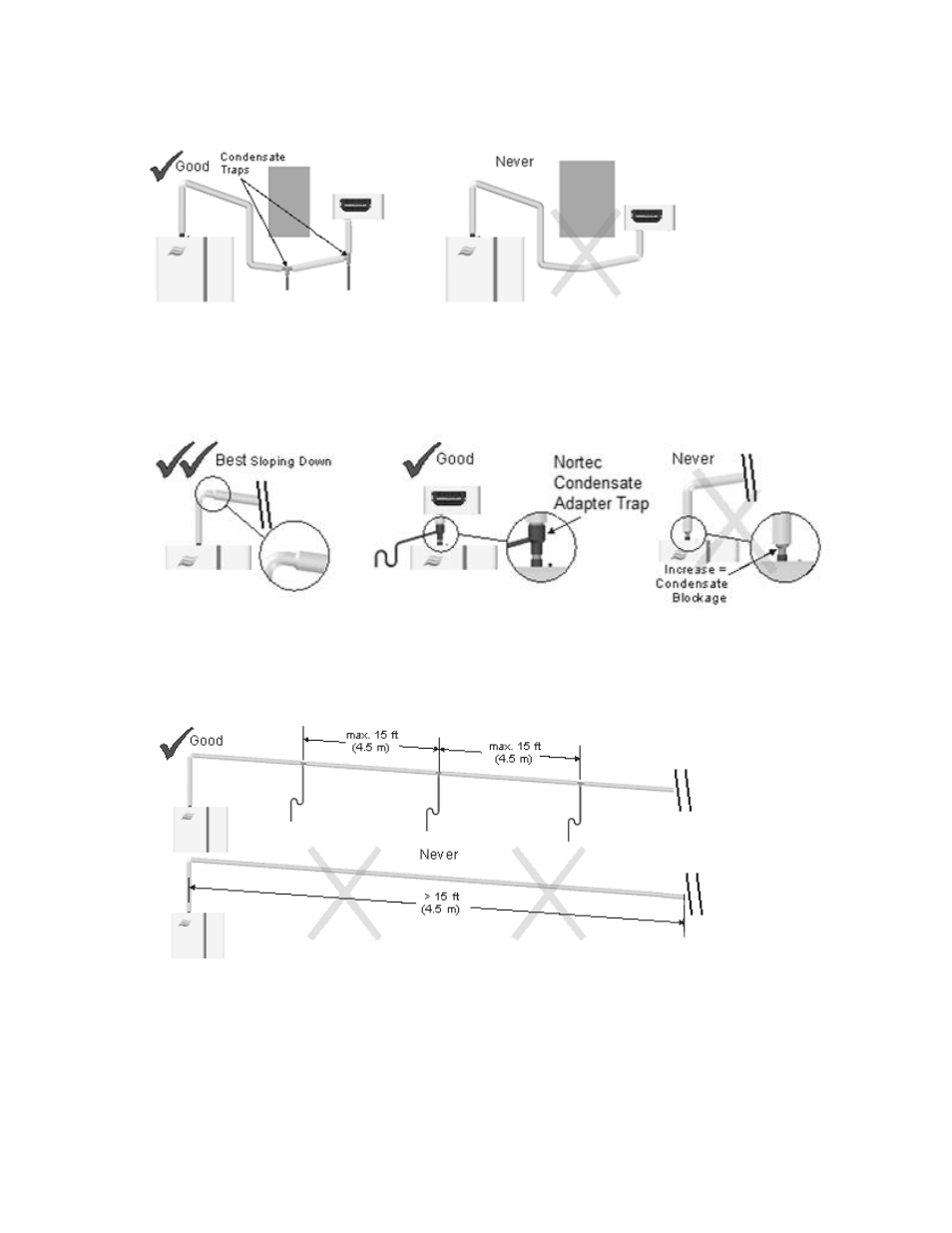 Good
Condensate Traps

Never

Best Sloping Down

Good
Nortec Condensate Adapter Trap

Never
Increase = Condensate Blockage

Good
max. 15 ft (4.5 m)
max. 15 ft (4.5 m)

Never
> 15 ft (4.5 m)